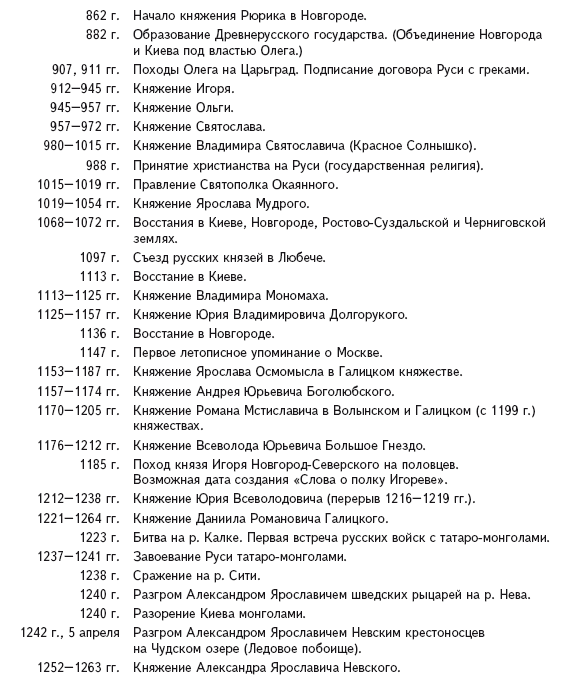 | | |
|---|---|
| 862 г. | Начало княжения Рюрика в Новгороде. |
| 882 г. | Образование Древнерусского государства. (Объединение Новгорода и Киева под властью Олега.) |
| 907, 911 гг. | Походы Олега на Царьград. Подписание договора Руси с греками. |
| 912—945 гг. | Княжение Игоря. |
| 945—957 гг. | Княжение Ольги. |
| 957—972 гг. | Княжение Святослава. |
| 980—1015 гг. | Княжение Владимира Святославича (Красное Солнышко). |
| 988 г. | Принятие христианства на Руси (государственная религия). |
| 1015—1019 гг. | Правление Святополка Окаянного. |
| 1019—1054 гг. | Княжение Ярослава Мудрого. |
| 1068—1072 гг. | Восстания в Киеве, Новгороде, Ростово-Суздальской и Черниговской землях. |
| 1097 г. | Съезд русских князей в Любече. |
| 1113 г. | Восстание в Киеве. |
| 1113—1125 гг. | Княжение Владимира Мономаха. |
| 1125—1157 гг. | Княжение Юрия Владимировича Долгорукого. |
| 1136 г. | Восстание в Новгороде. |
| 1147 г. | Первое летописное упоминание о Москве. |
| 1153—1187 гг. | Княжение Ярослава Осмомысла в Галицком княжестве. |
| 1157—1174 гг. | Княжение Андрея Юрьевича Боголюбского. |
| 1170—1205 гг. | Княжение Романа Мстиславича в Волынском и Галицком (с 1199 г.) княжествах. |
| 1176—1212 гг. | Княжение Всеволода Юрьевича Большое Гнездо. |
| 1185 г. | Поход князя Игоря Новгород-Северского на половцев. Возможная дата создания «Слова о полку Игореве». |
| 1212—1238 гг. | Княжение Юрия Всеволодовича (перерыв 1216—1219 гг.). |
| 1221—1264 гг. | Княжение Даниила Романовича Галицкого. |
| 1223 г. | Битва на р. Калке. Первая встреча русских войск с татаро-монголами. |
| 1237—1241 гг. | Завоевание Руси татаро-монголами. |
| 1238 г. | Сражение на р. Сити. |
| 1240 г. | Разгром Александром Ярославичем шведских рыцарей на р. Нева. |
| 1240 г. | Разорение Киева монголами. |
| 1242 г., 5 апреля | Разгром Александром Ярославичем Невским крестоносцев на Чудском озере (Ледовое побоище). |
| 1252—1263 гг. | Княжение Александра Ярославича Невского. |